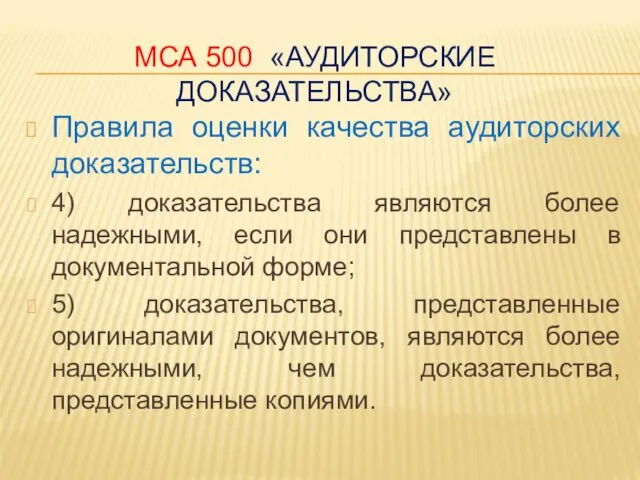 МСА 500 «АУДИТОРСКИЕ ДОКАЗАТЕЛЬСТВА»

Правила оценки качества аудиторских доказательств:

4) доказательства являются более надежными, если они представлены в документальной форме;

5) доказательства, представленные оригиналами документов, являются более надежными, чем доказательства, представленные копиями.